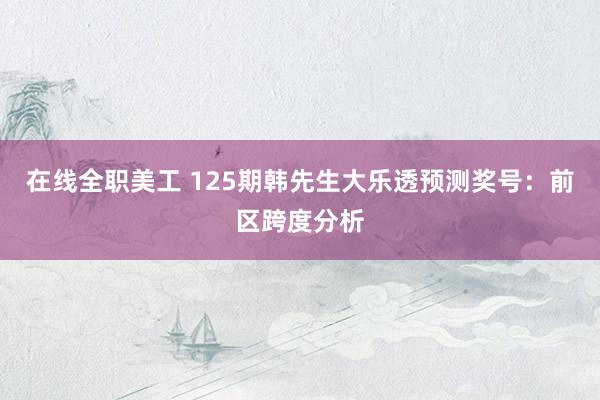 在线全职美工 125期韩先生大乐透预测奖号：前区跨度分析